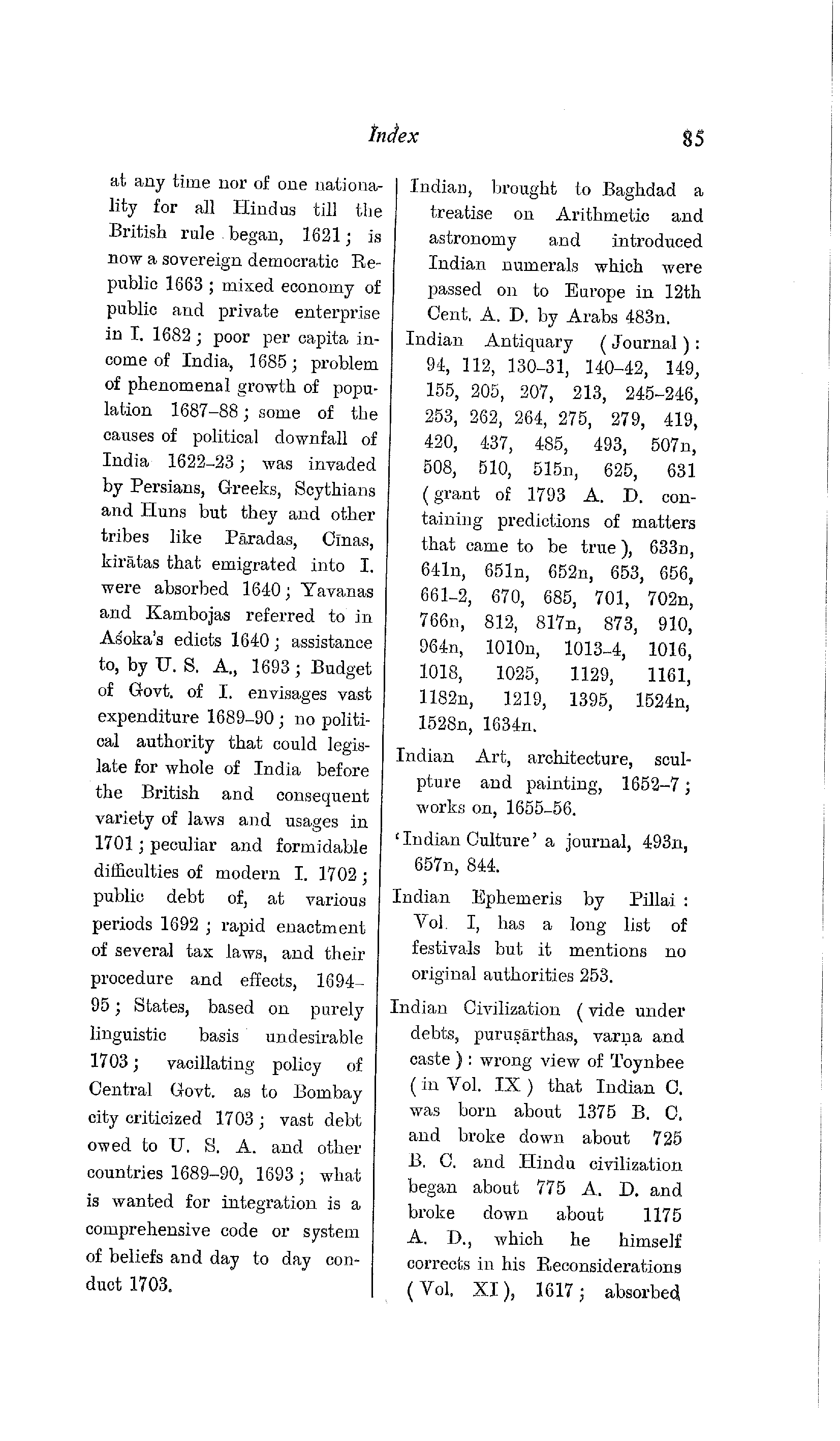 Index 85

at any time nor of one nationality for all Hindus till the British rule began, 1621; is now a sovereign democratic Republic 1663; mixed economy of public and private enterprise in I. 1682; poor per capita income of India, 1685; problem of phenomenal growth of population 1687–88; some of the causes of political downfall of India 1622–23; was invaded by Persians, Greeks, Scythians and Huns but they and other tribes like Pāradas, Cīnas, kirātas that emigrated into I. were absorbed 1640; Yavanas and Kambojas referred to in Aśoka's edicts 1640; assistance to, by U. S. A., 1693; Budget of Govt. of I. envisages vast expenditure 1689–90; no political authority that could legislate for whole of India before the British and consequent variety of laws and usages in 1701; peculiar and formidable difficulties of modern I. 1702; public debt of, at various periods 1692; rapid enactment of several tax laws, and their procedure and effects, 1694–95; States, based on purely linguistic basis undesirable 1703; vacillating policy of Central Govt. as to Bombay city criticized 1703; vast debt owed to U. S. A. and other countries 1689–90, 1693; what is wanted for integration is a comprehensive code or system of beliefs and day to day conduct 1703.

Indian, brought to Baghdad a treatise on Arithmetic and astronomy and introduced Indian numerals which were passed on to Europe in 12th Cent. A. D. by Arabs 483n.

Indian Antiquary (Journal): 94, 112, 130–31, 140–42, 149, 155, 205, 207, 213, 245–246, 253, 262, 264, 275, 279, 419, 420, 437, 485, 493, 507n, 508, 510, 515n, 625, 631 (grant of 1793 A. D. containing predictions of matters that came to be true), 633n, 641n, 651n, 652n, 653, 656, 661–2, 670, 685, 701, 702n, 766n, 812, 817n, 873, 910, 964n, 1010n, 1013–4, 1016, 1018, 1025, 1129, 1161, 1182n, 1219, 1395, 1524n, 1528n, 1634n.

Indian Art, architecture, sculpture and painting, 1652–7; works on, 1655–56.

'Indian Culture' a journal, 493n, 657n, 844.

Indian Ephemeris by Pillai: Vol. I, has a long list of festivals but it mentions no original authorities 253.

Indian Civilization (vide under debts, puruṣārthas, varṇa and caste): wrong view of Toynbee (in Vol. IX) that Indian C. was born about 1375 B. C. and broke down about 725 B. C. and Hindu civilization began about 775 A. D. and broke down about 1175 A. D., which he himself corrects in his Reconsiderations (Vol. XI), 1617; absorbed